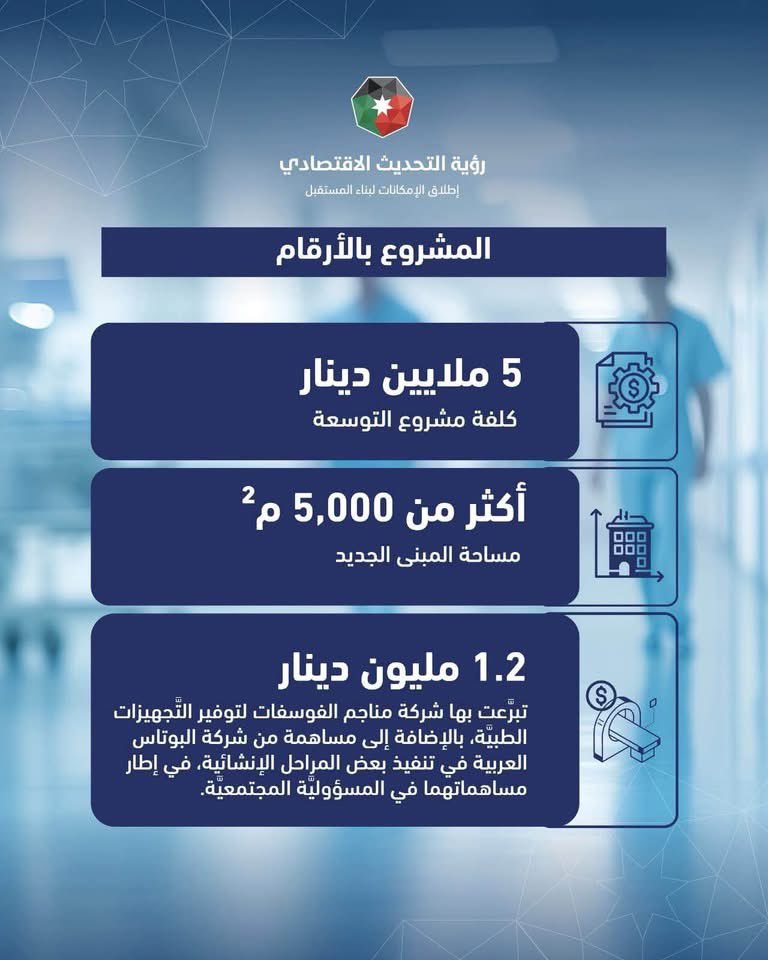 رؤية التحديث الاقتصادي
إطلاق الإمكانات لبناء المستقبل

المشروع بالأرقام

5 ملايين دينار
كلفة مشروع التوسعة

أكثر من 5,000 $م^2$
مساحة المبنى الجديد

1.2 مليون دينار
تبرّعت بها شركة مناجم الفوسفات لتوفير التّجهيزات الطبيّة، بالإضافة إلى مساهمة من شركة البوتاس العربية في تنفيذ بعض المراحل الإنشائية، في إطار مساهماتهما في المسؤوليّة المجتمعيّة.